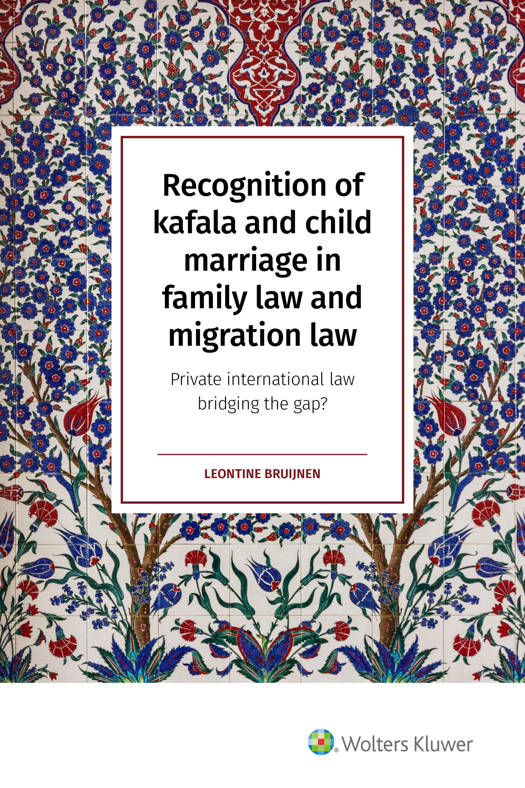 Recognition of kafala and child marriage in family law and migration law

Private international law bridging the gap?

LEONTINE BRUIJNEN

Wolters Kluwer